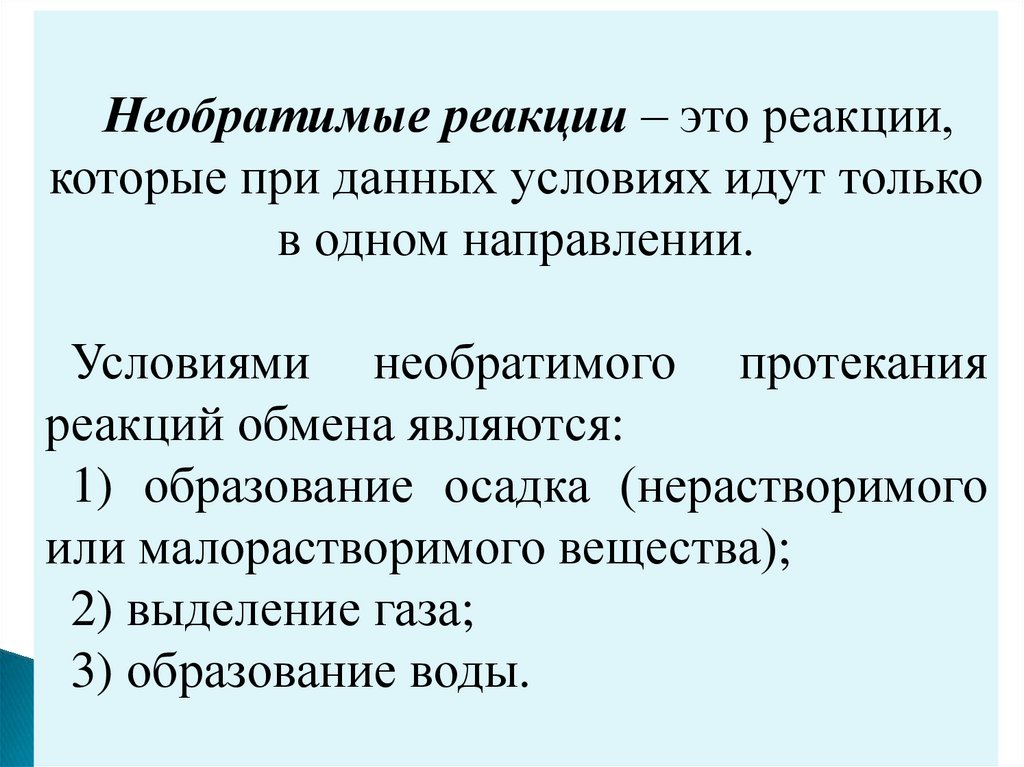 Необратимые реакции – это реакции, которые при данных условиях идут только в одном направлении.

Условиями необратимого протекания реакций обмена являются:

1) образование осадка (нерастворимого или малорастворимого вещества);

2) выделение газа;

3) образование воды.